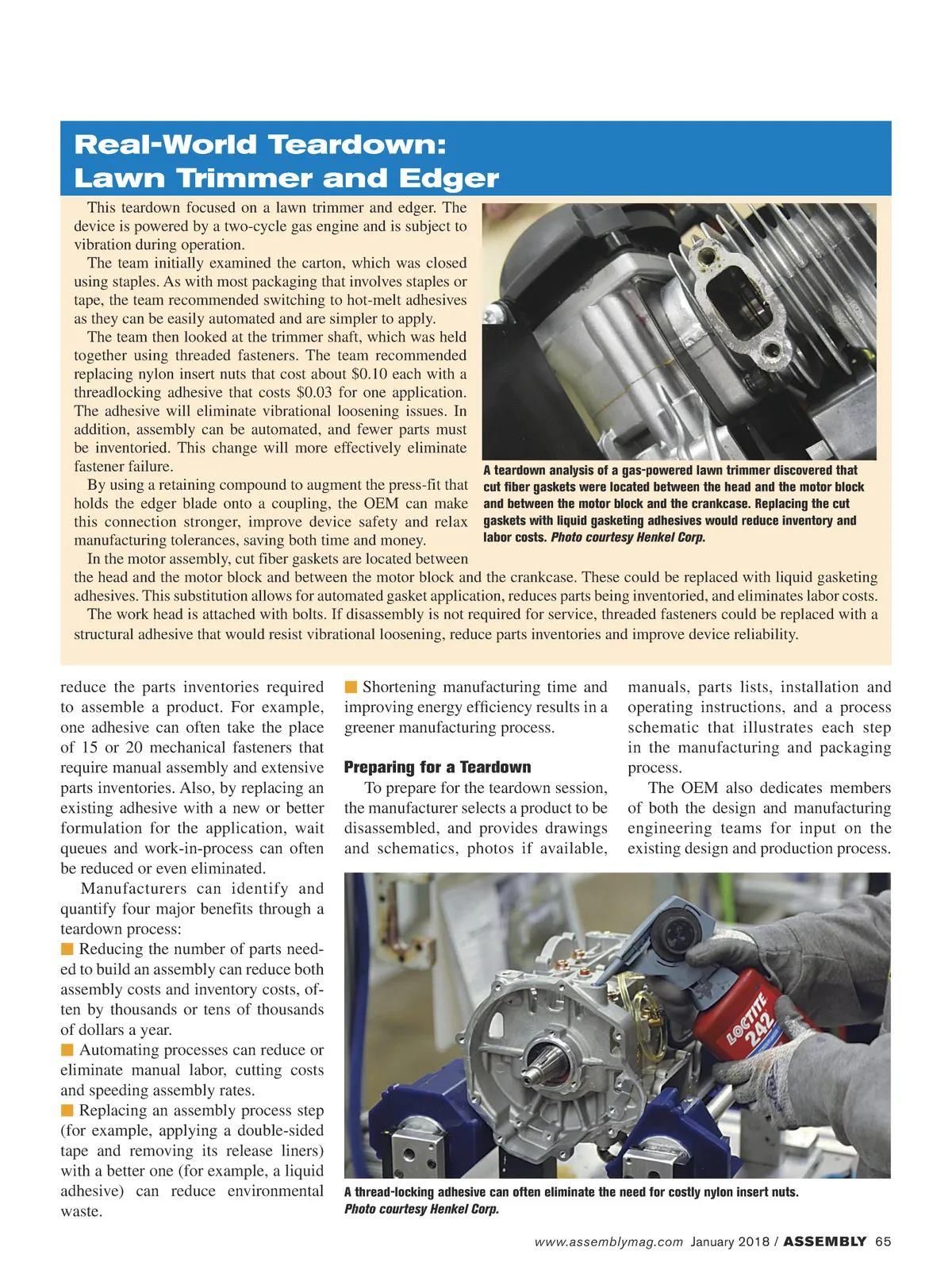 Real-World Teardown: Lawn Trimmer and Edger

This teardown focused on a lawn trimmer and edger. The device is powered by a two-cycle gas engine and is subject to vibration during operation.

The team initially examined the carton, which was closed using staples. As with most packaging that involves staples or tape, the team recommended switching to hot-melt adhesives as they can be easily automated and are simpler to apply.

The team then looked at the trimmer shaft, which was held together using threaded fasteners. The team recommended replacing nylon insert nuts that cost about $0.10 each with a threadlocking adhesive that costs $0.03 for one application. The adhesive will eliminate vibrational loosening issues. In addition, assembly can be automated, and fewer parts must be inventoried. This change will more effectively eliminate fastener failure.

By using a retaining compound to augment the press-fit that holds the edger blade onto a coupling, the OEM can make this connection stronger, improve device safety and relax manufacturing tolerances, saving both time and money.

In the motor assembly, cut fiber gaskets are located between the head and the motor block and between the motor block and the crankcase. These could be replaced with liquid gasketing adhesives. This substitution allows for automated gasket application, reduces parts being inventoried, and eliminates labor costs.

The work head is attached with bolts. If disassembly is not required for service, threaded fasteners could be replaced with a structural adhesive that would resist vibrational loosening, reduce parts inventories and improve device reliability.

A teardown analysis of a gas-powered lawn trimmer discovered that cut fiber gaskets were located between the head and the motor block and between the motor block and the crankcase. Replacing the cut gaskets with liquid gasketing adhesives would reduce inventory and labor costs. Photo courtesy Henkel Corp.

reduce the parts inventories required to assemble a product. For example, one adhesive can often take the place of 15 or 20 mechanical fasteners that require manual assembly and extensive parts inventories. Also, by replacing an existing adhesive with a new or better formulation for the application, wait queues and work-in-process can often be reduced or even eliminated.

Manufacturers can identify and quantify four major benefits through a teardown process:

■ Reducing the number of parts needed to build an assembly can reduce both assembly costs and inventory costs, often by thousands or tens of thousands of dollars a year.

■ Automating processes can reduce or eliminate manual labor, cutting costs and speeding assembly rates.

■ Replacing an assembly process step (for example, applying a double-sided tape and removing its release liners) with a better one (for example, a liquid adhesive) can reduce environmental waste.

■ Shortening manufacturing time and improving energy efficiency results in a greener manufacturing process.

Preparing for a Teardown

To prepare for the teardown session, the manufacturer selects a product to be disassembled, and provides drawings and schematics, photos if available, manuals, parts lists, installation and operating instructions, and a process schematic that illustrates each step in the manufacturing and packaging process.

The OEM also dedicates members of both the design and manufacturing engineering teams for input on the existing design and production process.

LOCTITE 242

A thread-locking adhesive can often eliminate the need for costly nylon insert nuts. Photo courtesy Henkel Corp.

www.assemblymag.com January 2018 / ASSEMBLY 65